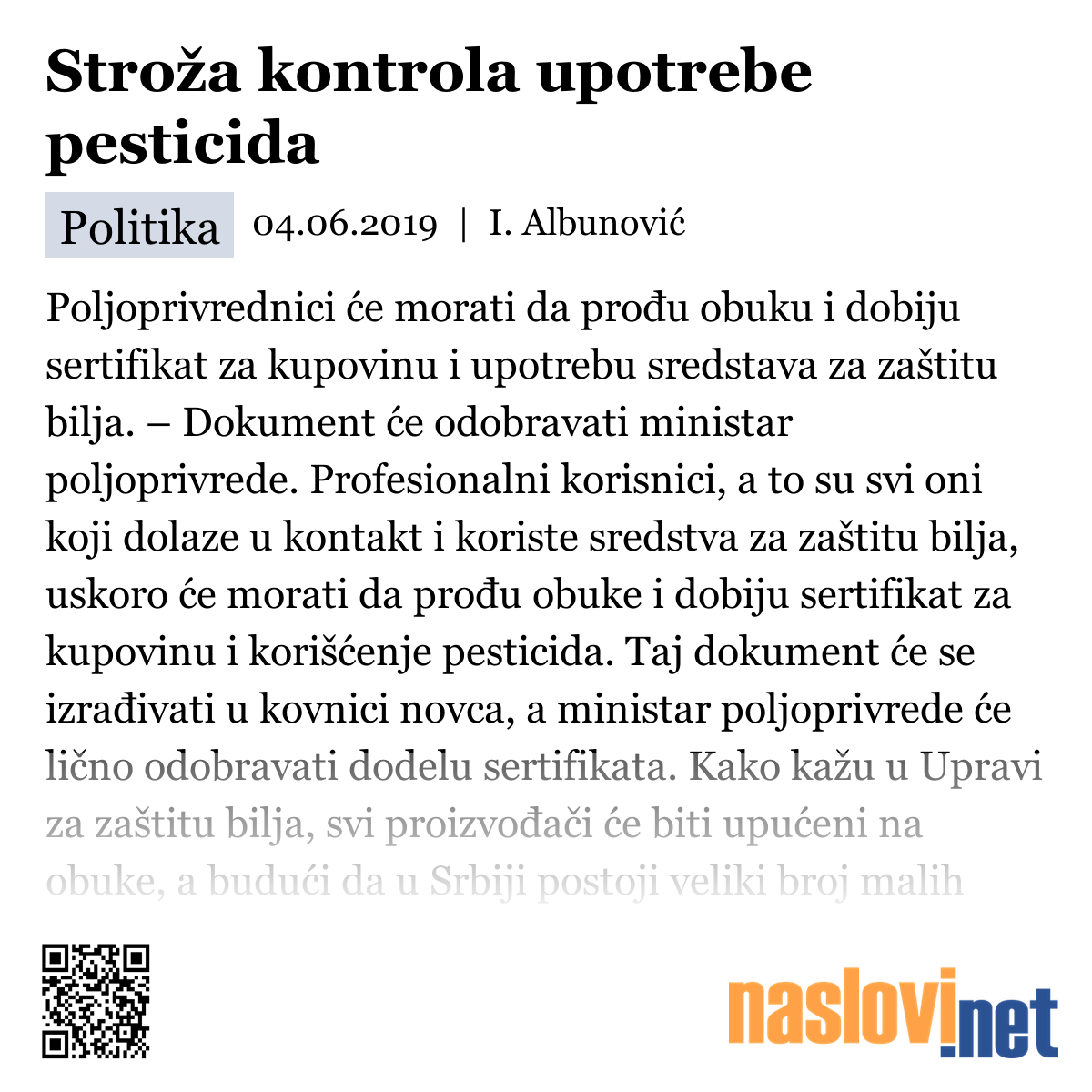 Stroža kontrola upotrebe pesticida

Politika 04.06.2019 | I. Albunović

Poljoprivrednici će morati da prođu obuku i dobiju sertifikat za kupovinu i upotrebu sredstava za zaštitu bilja. – Dokument će odobravati ministar poljoprivrede. Profesionalni korisnici, a to su svi oni koji dolaze u kontakt i koriste sredstva za zaštitu bilja, uskoro će morati da prođu obuke i dobiju sertifikat za kupovinu i korišćenje pesticida. Taj dokument će se izrađivati u kovnici novca, a ministar poljoprivrede će lično odobravati dodelu sertifikata. Kako kažu u Upravi za zaštitu bilja, svi proizvođači će biti upućeni na obuke, a budući da u Srbiji postoji veliki broj malih

naslovi.net